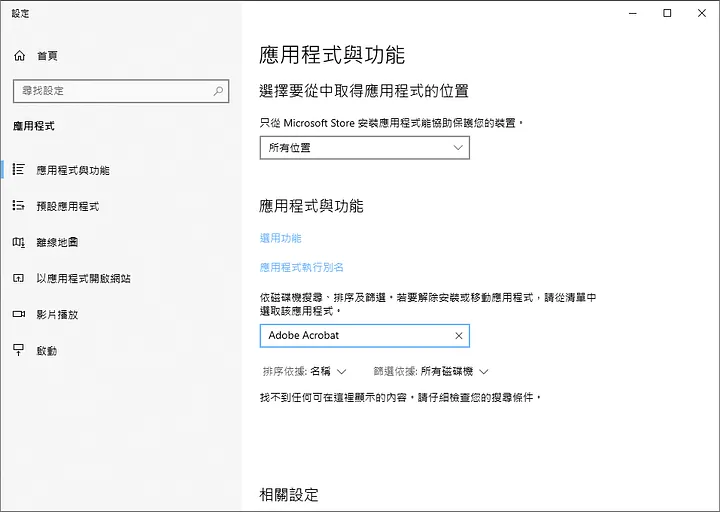 設定

首頁

尋找設定

應用程式

應用程式與功能

預設應用程式

離線地圖

以應用程式開啟網站

影片播放

啟動

應用程式與功能

選擇要從中取得應用程式的位置

只從 Microsoft Store 安裝應用程式能協助保護您的裝置。

所有位置

應用程式與功能

選用功能

應用程式執行別名

依磁碟機搜尋、排序及篩選。若要解除安裝或移動應用程式，請從清單中選取該應用程式。

Adobe Acrobat

排序依據: 名稱

篩選依據: 所有磁碟機

找不到任何可在這裡顯示的內容。請仔細檢查您的搜尋條件。

相關設定